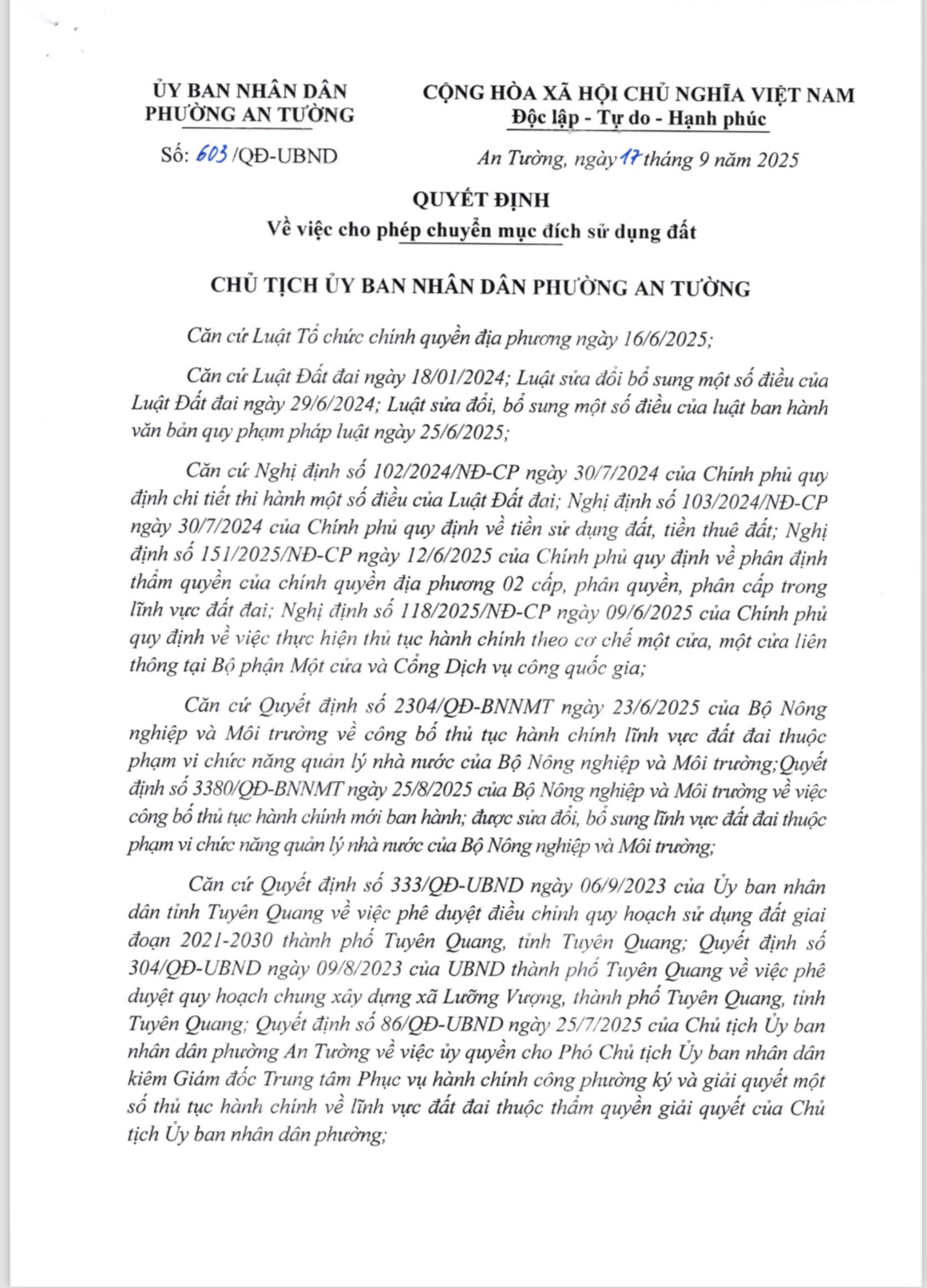 ỦY BAN NHÂN DÂN
PHƯỜNG AN TƯỜNG

Số: 603 /QĐ-UBND

CỘNG HÒA XÃ HỘI CHỦ NGHĨA VIỆT NAM
Độc lập - Tự do - Hạnh phúc

An Tường, ngày 17 tháng 9 năm 2025

QUYẾT ĐỊNH
Về việc cho phép chuyển mục đích sử dụng đất

CHỦ TỊCH ỦY BAN NHÂN DÂN PHƯỜNG AN TƯỜNG

Căn cứ Luật Tổ chức chính quyền địa phương ngày 16/6/2025;

Căn cứ Luật Đất đai ngày 18/01/2024; Luật sửa đổi bổ sung một số điều của Luật Đất đai ngày 29/6/2024; Luật sửa đổi, bổ sung một số điều của luật ban hành văn bản quy phạm pháp luật ngày 25/6/2025;

Căn cứ Nghị định số 102/2024/NĐ-CP ngày 30/7/2024 của Chính phủ quy định chi tiết thi hành một số điều của Luật Đất đai; Nghị định số 103/2024/NĐ-CP ngày 30/7/2024 của Chính phủ quy định về tiền sử dụng đất, tiền thuê đất; Nghị định số 151/2025/NĐ-CP ngày 12/6/2025 của Chính phủ quy định về phân định thẩm quyền của chính quyền địa phương 02 cấp, phân quyền, phân cấp trong lĩnh vực đất đai; Nghị định số 118/2025/NĐ-CP ngày 09/6/2025 của Chính phủ quy định về việc thực hiện thủ tục hành chính theo cơ chế một cửa, một cửa liên thông tại Bộ phận Một cửa và Cổng Dịch vụ công quốc gia;

Căn cứ Quyết định số 2304/QĐ-BNNMT ngày 23/6/2025 của Bộ Nông nghiệp và Môi trường về công bố thủ tục hành chính lĩnh vực đất đai thuộc phạm vi chức năng quản lý nhà nước của Bộ Nông nghiệp và Môi trường;Quyết định số 3380/QĐ-BNNMT ngày 25/8/2025 của Bộ Nông nghiệp và Môi trường về việc công bố thủ tục hành chính mới ban hành; được sửa đổi, bổ sung lĩnh vực đất đai thuộc phạm vi chức năng quản lý nhà nước của Bộ Nông nghiệp và Môi trường;

Căn cứ Quyết định số 333/QĐ-UBND ngày 06/9/2023 của Ủy ban nhân dân tỉnh Tuyên Quang về việc phê duyệt điều chỉnh quy hoạch sử dụng đất giai đoạn 2021-2030 thành phố Tuyên Quang, tỉnh Tuyên Quang; Quyết định số 304/QĐ-UBND ngày 09/8/2023 của UBND thành phố Tuyên Quang về việc phê duyệt quy hoạch chung xây dựng xã Lưỡng Vượng, thành phố Tuyên Quang, tỉnh Tuyên Quang; Quyết định số 86/QĐ-UBND ngày 25/7/2025 của Chủ tịch Ủy ban nhân dân phường An Tường về việc ủy quyền cho Phó Chủ tịch Ủy ban nhân dân kiêm Giám đốc Trung tâm Phục vụ hành chính công phường ký và giải quyết một số thủ tục hành chính về lĩnh vực đất đai thuộc thẩm quyền giải quyết của Chủ tịch Ủy ban nhân dân phường;